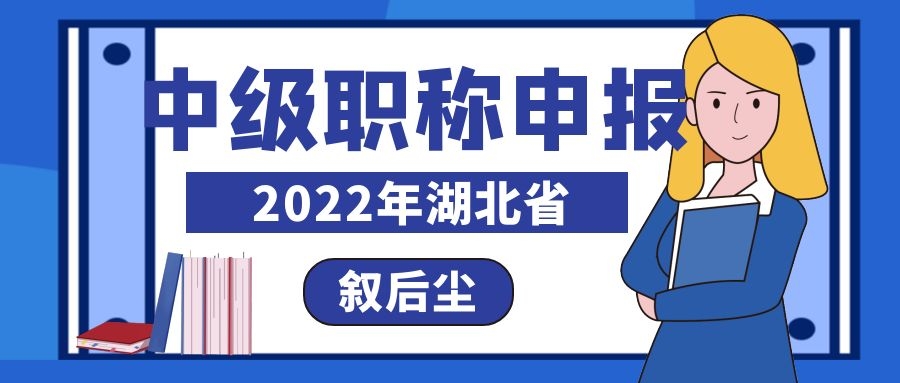 中级职称申报

2022年湖北省

叙后尘